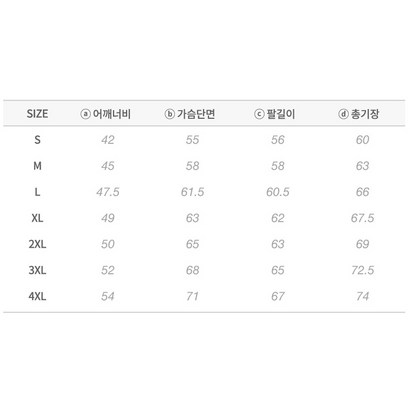 | SIZE | ⓐ 어깨너비 | ⓑ 가슴단면 | ⓒ 팔길이 | ⓓ 총기장 |
|---|---|---|---|---|
| S | 42 | 55 | 56 | 60 |
| M | 45 | 58 | 58 | 63 |
| L | 47.5 | 61.5 | 60.5 | 66 |
| XL | 49 | 63 | 62 | 67.5 |
| 2XL | 50 | 65 | 63 | 69 |
| 3XL | 52 | 68 | 65 | 72.5 |
| 4XL | 54 | 71 | 67 | 74 |